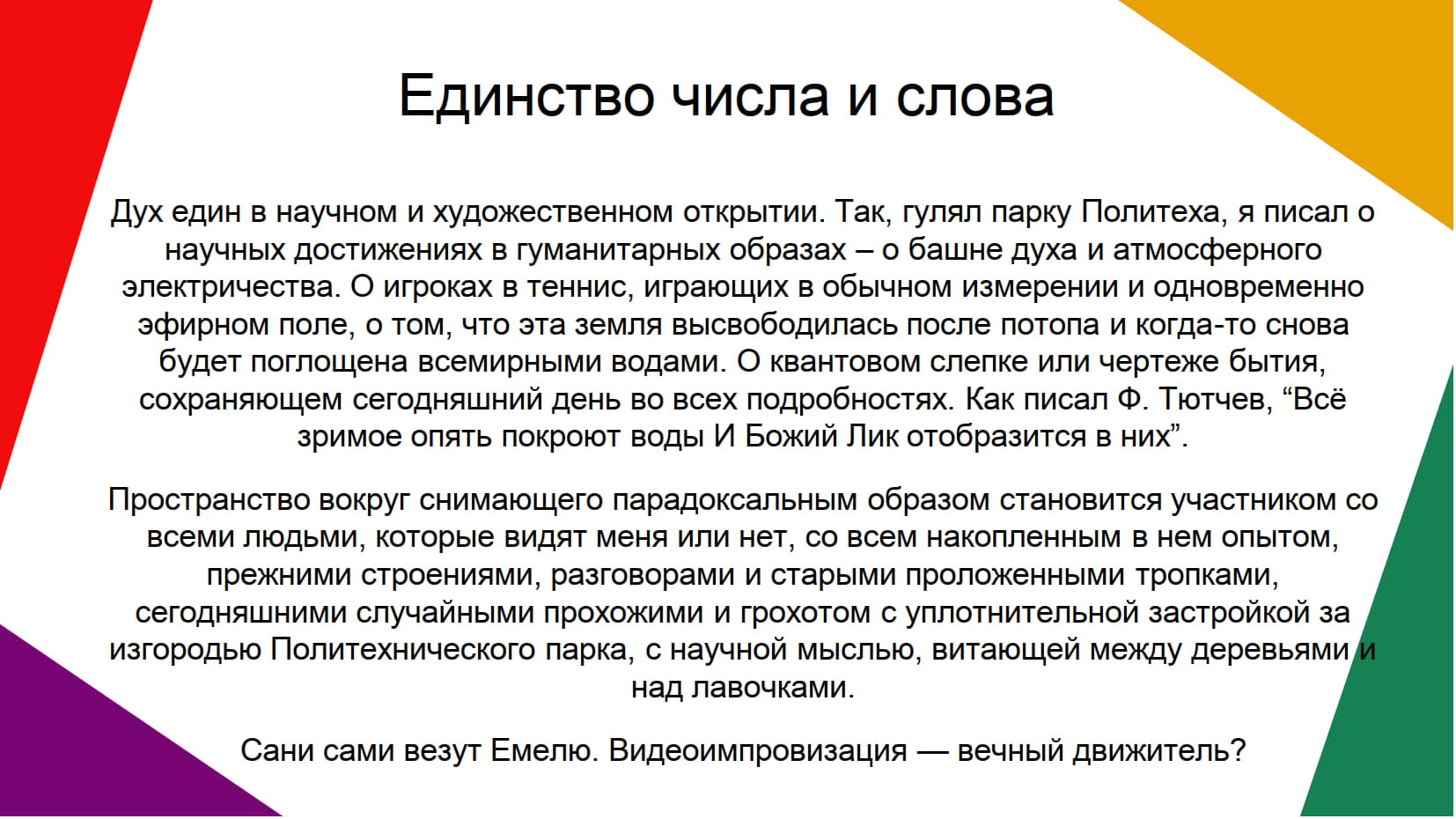 Единство числа и слова

Дух един в научном и художественном открытии. Так, гулял парку Политеха, я писал о научных достижениях в гуманитарных образах – о башне духа и атмосферного электричества. О игроках в теннис, играющих в обычном измерении и одновременно эфирном поле, о том, что эта земля высвободилась после потопа и когда-то снова будет поглощена всемирными водами. О квантовом слепке или чертеже бытия, сохраняющем сегодняшний день во всех подробностях. Как писал Ф. Тютчев, “Всё зримое опять покроют воды И Божий Лик отобразится в них”.

Пространство вокруг снимающего парадоксальным образом становится участником со всеми людьми, которые видят меня или нет, со всем накопленным в нем опытом, прежними строениями, разговорами и старыми проложенными тропками, сегодняшними случайными прохожими и грохотом с уплотнительной застройкой за изгородью Политехнического парка, с научной мыслью, витающей между деревьями и над лавочками.

Сани сами везут Емелю. Видеоимпровизация — вечный движитель?